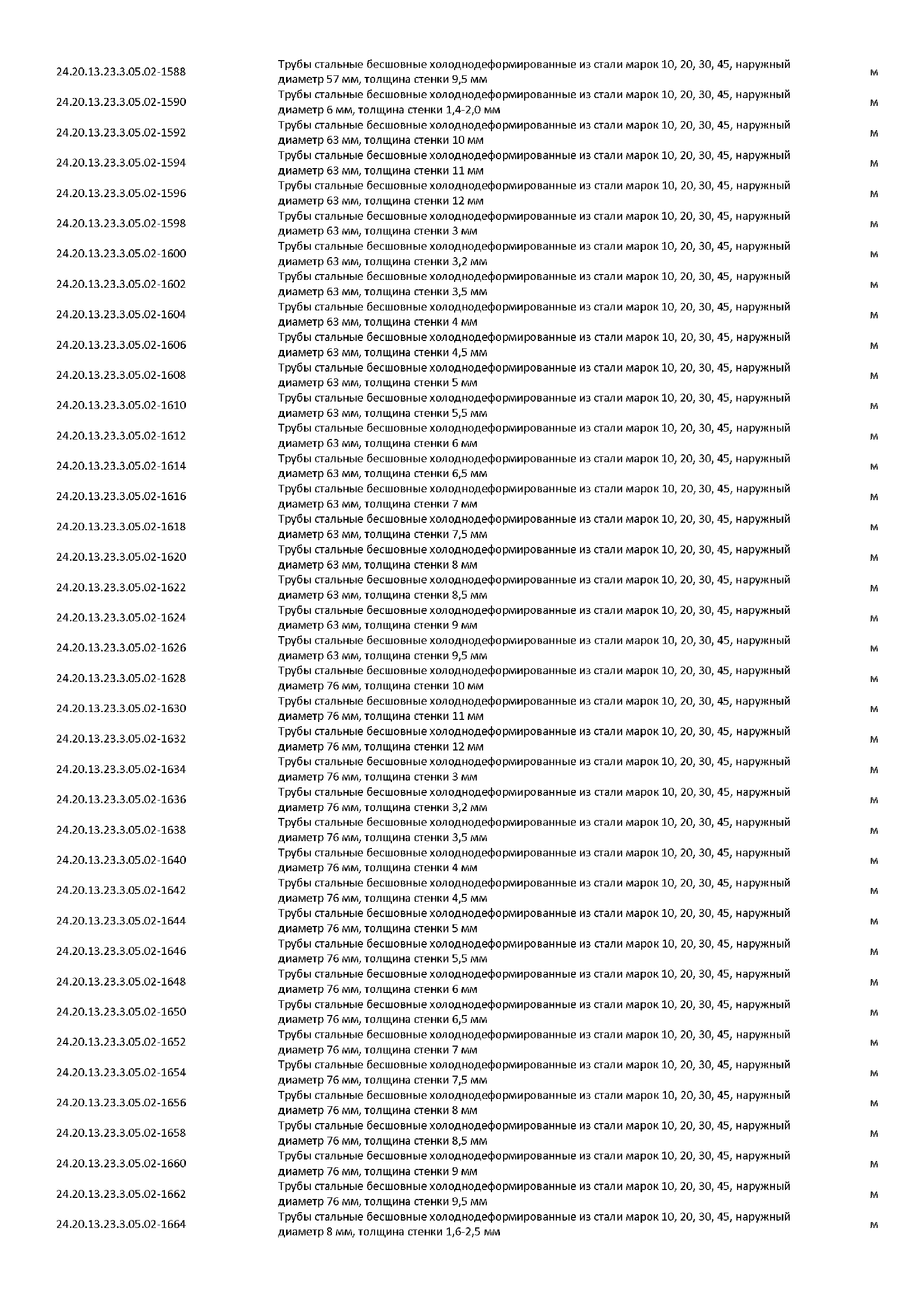 | | | |
|---|---|---|
| 24.20.13.23.3.05.02-1588 | Трубы стальные бесшовные холоднодеформированные из стали марок 10, 20, 30, 45, наружный диаметр 57 мм, толщина стенки 9,5 мм | м |
| 24.20.13.23.3.05.02-1590 | Трубы стальные бесшовные холоднодеформированные из стали марок 10, 20, 30, 45, наружный диаметр 6 мм, толщина стенки 1,4-2,0 мм | м |
| 24.20.13.23.3.05.02-1592 | Трубы стальные бесшовные холоднодеформированные из стали марок 10, 20, 30, 45, наружный диаметр 63 мм, толщина стенки 10 мм | м |
| 24.20.13.23.3.05.02-1594 | Трубы стальные бесшовные холоднодеформированные из стали марок 10, 20, 30, 45, наружный диаметр 63 мм, толщина стенки 11 мм | м |
| 24.20.13.23.3.05.02-1596 | Трубы стальные бесшовные холоднодеформированные из стали марок 10, 20, 30, 45, наружный диаметр 63 мм, толщина стенки 12 мм | м |
| 24.20.13.23.3.05.02-1598 | Трубы стальные бесшовные холоднодеформированные из стали марок 10, 20, 30, 45, наружный диаметр 63 мм, толщина стенки 3 мм | м |
| 24.20.13.23.3.05.02-1600 | Трубы стальные бесшовные холоднодеформированные из стали марок 10, 20, 30, 45, наружный диаметр 63 мм, толщина стенки 3,2 мм | м |
| 24.20.13.23.3.05.02-1602 | Трубы стальные бесшовные холоднодеформированные из стали марок 10, 20, 30, 45, наружный диаметр 63 мм, толщина стенки 3,5 мм | м |
| 24.20.13.23.3.05.02-1604 | Трубы стальные бесшовные холоднодеформированные из стали марок 10, 20, 30, 45, наружный диаметр 63 мм, толщина стенки 4 мм | м |
| 24.20.13.23.3.05.02-1606 | Трубы стальные бесшовные холоднодеформированные из стали марок 10, 20, 30, 45, наружный диаметр 63 мм, толщина стенки 4,5 мм | м |
| 24.20.13.23.3.05.02-1608 | Трубы стальные бесшовные холоднодеформированные из стали марок 10, 20, 30, 45, наружный диаметр 63 мм, толщина стенки 5 мм | м |
| 24.20.13.23.3.05.02-1610 | Трубы стальные бесшовные холоднодеформированные из стали марок 10, 20, 30, 45, наружный диаметр 63 мм, толщина стенки 5,5 мм | м |
| 24.20.13.23.3.05.02-1612 | Трубы стальные бесшовные холоднодеформированные из стали марок 10, 20, 30, 45, наружный диаметр 63 мм, толщина стенки 6 мм | м |
| 24.20.13.23.3.05.02-1614 | Трубы стальные бесшовные холоднодеформированные из стали марок 10, 20, 30, 45, наружный диаметр 63 мм, толщина стенки 6,5 мм | м |
| 24.20.13.23.3.05.02-1616 | Трубы стальные бесшовные холоднодеформированные из стали марок 10, 20, 30, 45, наружный диаметр 63 мм, толщина стенки 7 мм | м |
| 24.20.13.23.3.05.02-1618 | Трубы стальные бесшовные холоднодеформированные из стали марок 10, 20, 30, 45, наружный диаметр 63 мм, толщина стенки 7,5 мм | м |
| 24.20.13.23.3.05.02-1620 | Трубы стальные бесшовные холоднодеформированные из стали марок 10, 20, 30, 45, наружный диаметр 63 мм, толщина стенки 8 мм | м |
| 24.20.13.23.3.05.02-1622 | Трубы стальные бесшовные холоднодеформированные из стали марок 10, 20, 30, 45, наружный диаметр 63 мм, толщина стенки 8,5 мм | м |
| 24.20.13.23.3.05.02-1624 | Трубы стальные бесшовные холоднодеформированные из стали марок 10, 20, 30, 45, наружный диаметр 63 мм, толщина стенки 9 мм | м |
| 24.20.13.23.3.05.02-1626 | Трубы стальные бесшовные холоднодеформированные из стали марок 10, 20, 30, 45, наружный диаметр 63 мм, толщина стенки 9,5 мм | м |
| 24.20.13.23.3.05.02-1628 | Трубы стальные бесшовные холоднодеформированные из стали марок 10, 20, 30, 45, наружный диаметр 76 мм, толщина стенки 10 мм | м |
| 24.20.13.23.3.05.02-1630 | Трубы стальные бесшовные холоднодеформированные из стали марок 10, 20, 30, 45, наружный диаметр 76 мм, толщина стенки 11 мм | м |
| 24.20.13.23.3.05.02-1632 | Трубы стальные бесшовные холоднодеформированные из стали марок 10, 20, 30, 45, наружный диаметр 76 мм, толщина стенки 12 мм | м |
| 24.20.13.23.3.05.02-1634 | Трубы стальные бесшовные холоднодеформированные из стали марок 10, 20, 30, 45, наружный диаметр 76 мм, толщина стенки 3 мм | м |
| 24.20.13.23.3.05.02-1636 | Трубы стальные бесшовные холоднодеформированные из стали марок 10, 20, 30, 45, наружный диаметр 76 мм, толщина стенки 3,2 мм | м |
| 24.20.13.23.3.05.02-1638 | Трубы стальные бесшовные холоднодеформированные из стали марок 10, 20, 30, 45, наружный диаметр 76 мм, толщина стенки 3,5 мм | м |
| 24.20.13.23.3.05.02-1640 | Трубы стальные бесшовные холоднодеформированные из стали марок 10, 20, 30, 45, наружный диаметр 76 мм, толщина стенки 4 мм | м |
| 24.20.13.23.3.05.02-1642 | Трубы стальные бесшовные холоднодеформированные из стали марок 10, 20, 30, 45, наружный диаметр 76 мм, толщина стенки 4,5 мм | м |
| 24.20.13.23.3.05.02-1644 | Трубы стальные бесшовные холоднодеформированные из стали марок 10, 20, 30, 45, наружный диаметр 76 мм, толщина стенки 5 мм | м |
| 24.20.13.23.3.05.02-1646 | Трубы стальные бесшовные холоднодеформированные из стали марок 10, 20, 30, 45, наружный диаметр 76 мм, толщина стенки 5,5 мм | м |
| 24.20.13.23.3.05.02-1648 | Трубы стальные бесшовные холоднодеформированные из стали марок 10, 20, 30, 45, наружный диаметр 76 мм, толщина стенки 6 мм | м |
| 24.20.13.23.3.05.02-1650 | Трубы стальные бесшовные холоднодеформированные из стали марок 10, 20, 30, 45, наружный диаметр 76 мм, толщина стенки 6,5 мм | м |
| 24.20.13.23.3.05.02-1652 | Трубы стальные бесшовные холоднодеформированные из стали марок 10, 20, 30, 45, наружный диаметр 76 мм, толщина стенки 7 мм | м |
| 24.20.13.23.3.05.02-1654 | Трубы стальные бесшовные холоднодеформированные из стали марок 10, 20, 30, 45, наружный диаметр 76 мм, толщина стенки 7,5 мм | м |
| 24.20.13.23.3.05.02-1656 | Трубы стальные бесшовные холоднодеформированные из стали марок 10, 20, 30, 45, наружный диаметр 76 мм, толщина стенки 8 мм | м |
| 24.20.13.23.3.05.02-1658 | Трубы стальные бесшовные холоднодеформированные из стали марок 10, 20, 30, 45, наружный диаметр 76 мм, толщина стенки 8,5 мм | м |
| 24.20.13.23.3.05.02-1660 | Трубы стальные бесшовные холоднодеформированные из стали марок 10, 20, 30, 45, наружный диаметр 76 мм, толщина стенки 9 мм | м |
| 24.20.13.23.3.05.02-1662 | Трубы стальные бесшовные холоднодеформированные из стали марок 10, 20, 30, 45, наружный диаметр 76 мм, толщина стенки 9,5 мм | м |
| 24.20.13.23.3.05.02-1664 | Трубы стальные бесшовные холоднодеформированные из стали марок 10, 20, 30, 45, наружный диаметр 8 мм, толщина стенки 1,6-2,5 мм | м |